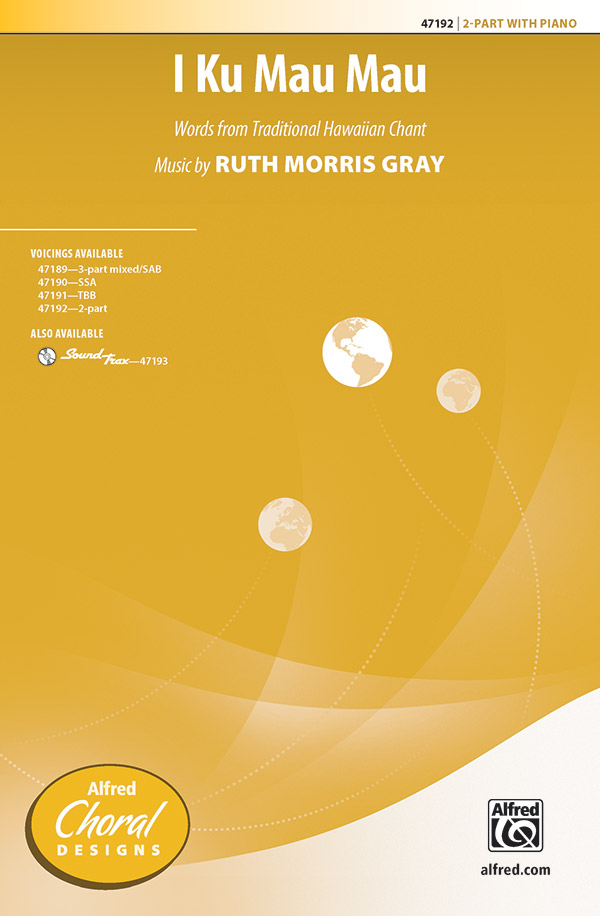 47192 | 2-PART WITH PIANO

I Ku Mau Mau

Words from Traditional Hawaiian Chant

Music by RUTH MORRIS GRAY

VOICINGS AVAILABLE
47189—3-part mixed/SAB
47190—SSA
47191—TBB
47192—2-part

ALSO AVAILABLE
SoundTrax—47193

Alfred Choral DESIGNS

Alfred

alfred.com